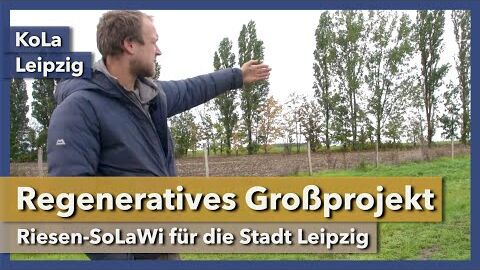 KoLa
Leipzig

Regeneratives Großprojekt
Riesen-SoLaWi für die Stadt Leipzig